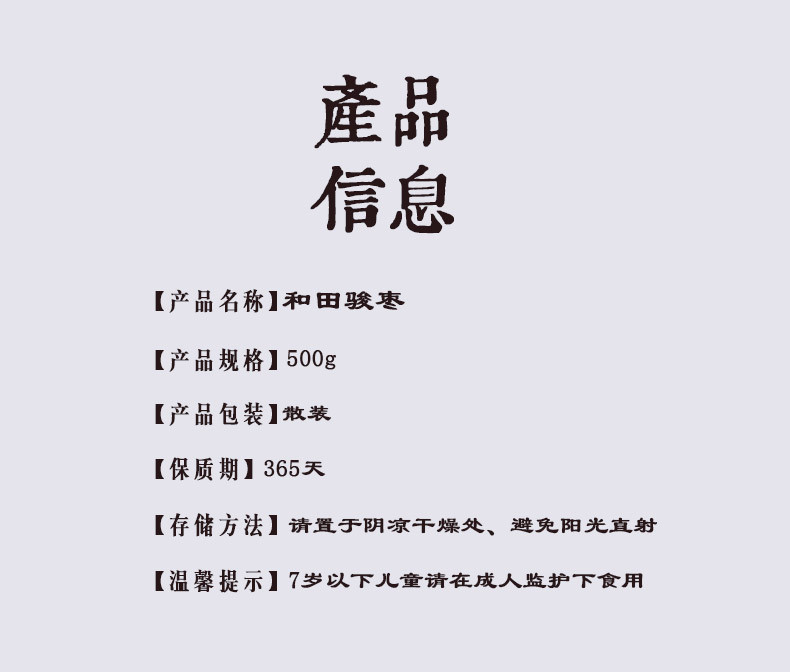 產品
信息

【产品名称】和田骏枣

【产品规格】500g

【产品包装】散装

【保质期】365天

【存储方法】请置于阴凉干燥处、避免阳光直射

【温馨提示】7岁以下儿童请在成人监护下食用